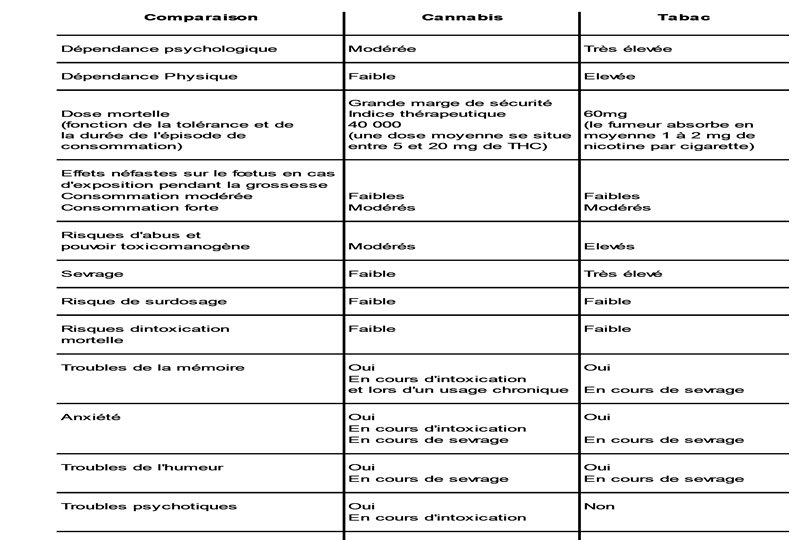 | Comparaison | Cannabis | Tabac |
|---|---|---|
| Dépendance psychologique | Modérée | Très élevée |
| Dépendance Physique | Faible | Elevée |
| Dose mortelle (fonction de la tolérance et de la durée de l'épisode de consommation) | Grande marge de sécurité Indice thérapeutique 40 000 (une dose moyenne se situe entre 5 et 20 mg de THC) | 60mg (le fumeur absorbe en moyenne 1 à 2 mg de nicotine par cigarette) |
| Effets néfastes sur le fœtus en cas d'exposition pendant la grossesse Consommation modérée Consommation forte | Faibles Modérés | Faibles Modérés |
| Risques d'abus et pouvoir toxicomanogène | Modérés | Elevés |
| Sevrage | Faible | Très élevé |
| Risque de surdosage | Faible | Faible |
| Risques dintoxication mortelle | Faible | Faible |
| Troubles de la mémoire | Oui En cours d'intoxication et lors d'un usage chronique | Oui En cours de sevrage |
| Anxiété | Oui En cours d'intoxication En cours de sevrage | Oui En cours de sevrage |
| Troubles de l'humeur | Oui En cours de sevrage | Oui En cours de sevrage |
| Troubles psychotiques | Oui En cours d'intoxication | Non |